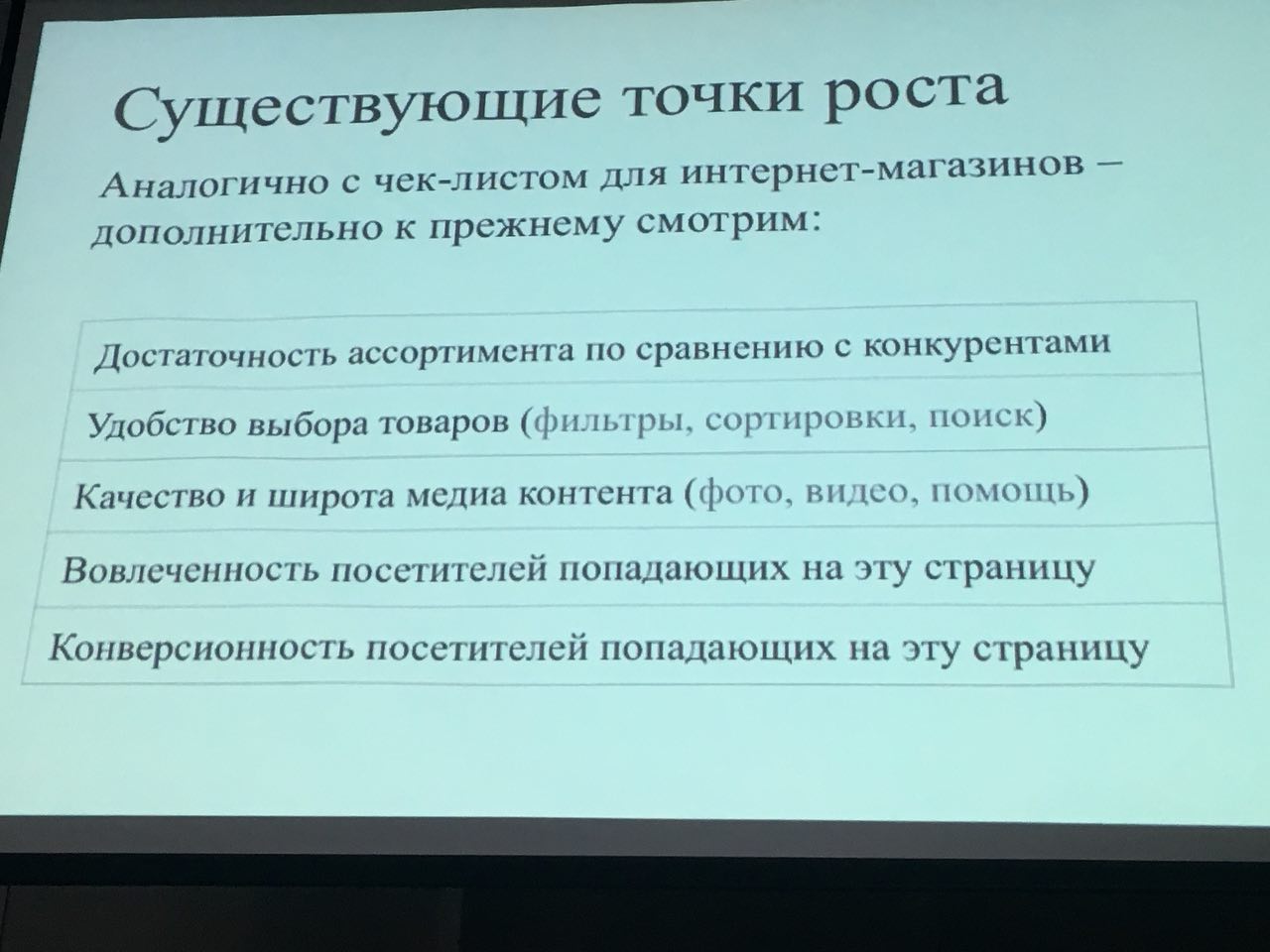 Существующие точки роста

Аналогично с чек-листом для интернет-магазинов – дополнительно к прежнему смотрим:

| Достаточность ассортимента по сравнению с конкурентами |
|---|
| Удобство выбора товаров (фильтры, сортировки, поиск) |
| Качество и широта медиа контента (фото, видео, помощь) |
| Вовлеченность посетителей попадающих на эту страницу |
| Конверсионность посетителей попадающих на эту страницу |